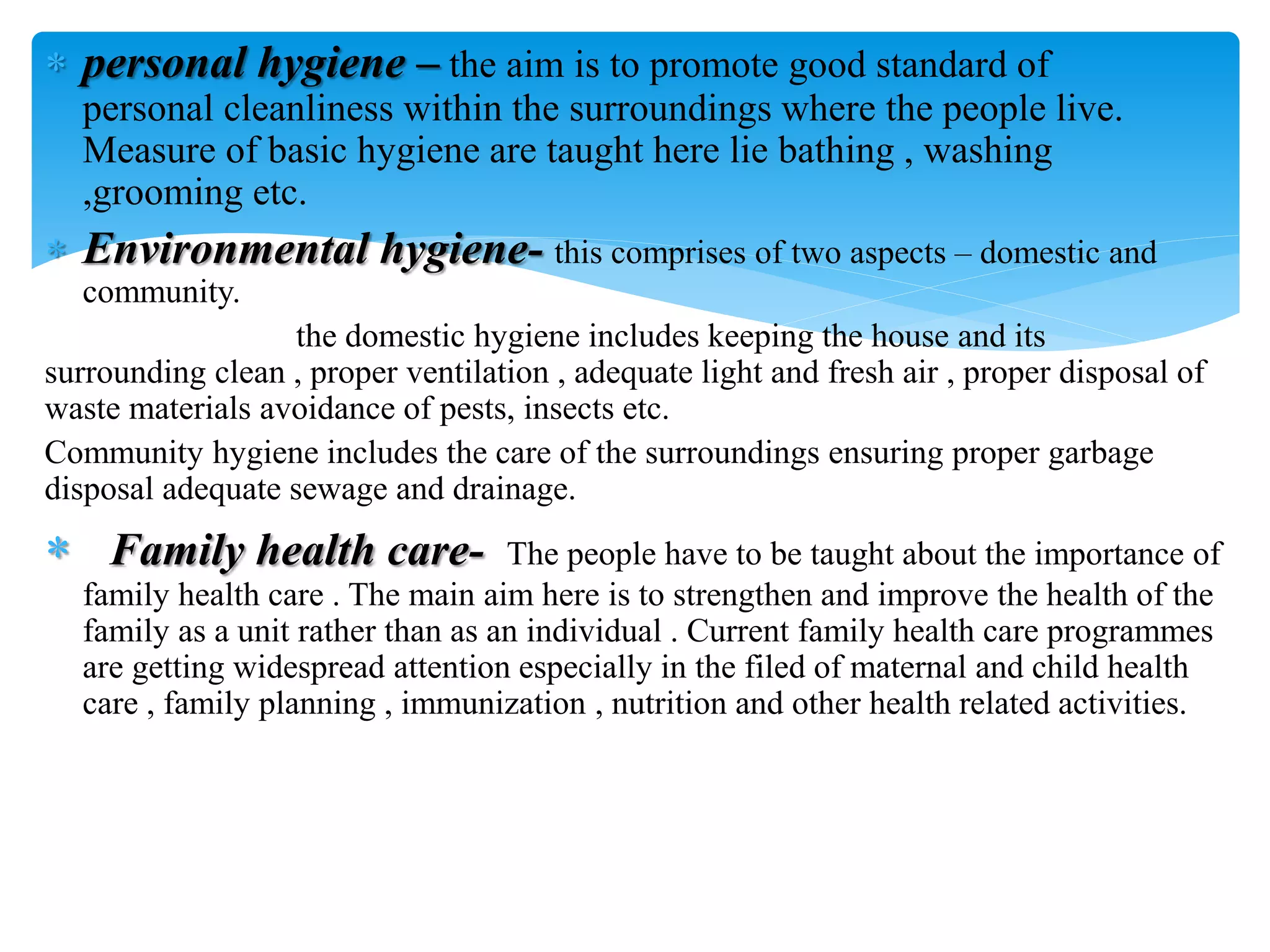 * personal hygiene – the aim is to promote good standard of personal cleanliness within the surroundings where the people live. Measure of basic hygiene are taught here lie bathing , washing ,grooming etc.

* Environmental hygiene- this comprises of two aspects – domestic and community.

the domestic hygiene includes keeping the house and its surrounding clean , proper ventilation , adequate light and fresh air , proper disposal of waste materials avoidance of pests, insects etc.

Community hygiene includes the care of the surroundings ensuring proper garbage disposal adequate sewage and drainage.

* Family health care- The people have to be taught about the importance of family health care . The main aim here is to strengthen and improve the health of the family as a unit rather than as an individual . Current family health care programmes are getting widespread attention especially in the filed of maternal and child health care , family planning , immunization , nutrition and other health related activities.